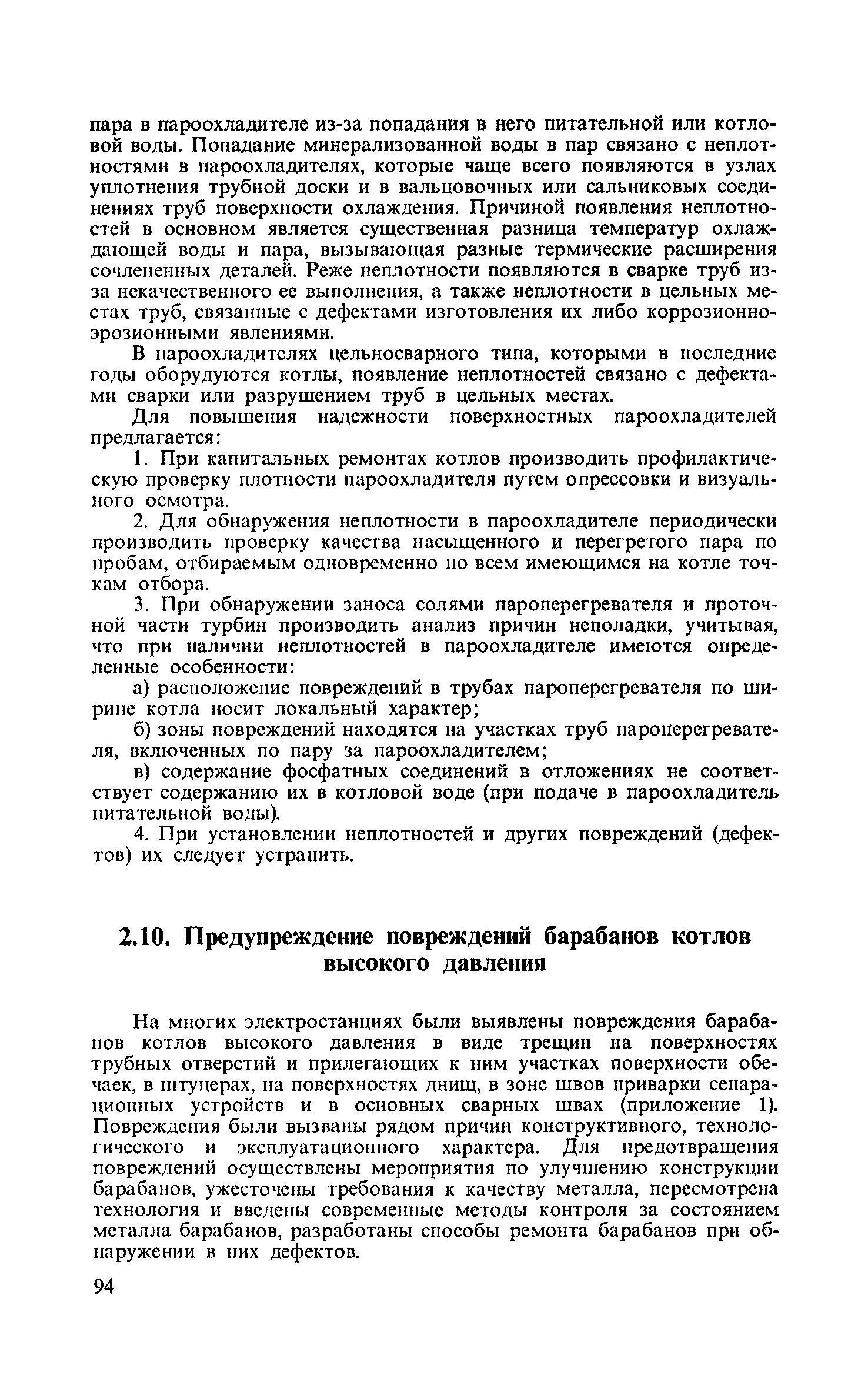 пара в пароохладителе из-за попадания в него питательной или котловой воды. Попадание минерализованной воды в пар связано с неплотностями в пароохладителях, которые чаще всего появляются в узлах уплотнения трубной доски и в вальцовочных или сальниковых соединениях труб поверхности охлаждения. Причиной появления неплотностей в основном является существенная разница температур охлаждающей воды и пара, вызывающая разные термические расширения сочлененных деталей. Реже неплотности появляются в сварке труб из-за некачественного ее выполнения, а также неплотности в цельных местах труб, связанные с дефектами изготовления их либо коррозионно-эрозионными явлениями.

В пароохладителях цельносварного типа, которыми в последние годы оборудуются котлы, появление неплотностей связано с дефектами сварки или разрушением труб в цельных местах.

Для повышения надежности поверхностных пароохладителей предлагается:

1. При капитальных ремонтах котлов производить профилактическую проверку плотности пароохладителя путем опрессовки и визуального осмотра.

2. Для обнаружения неплотности в пароохладителе периодически производить проверку качества насыщенного и перегретого пара по пробам, отбираемым одновременно по всем имеющимся на котле точкам отбора.

3. При обнаружении заноса солями пароперегревателя и проточной части турбин производить анализ причин неполадки, учитывая, что при наличии неплотностей в пароохладителе имеются определенные особенности:

а) расположение повреждений в трубах пароперегревателя по ширине котла носит локальный характер;

б) зоны повреждений находятся на участках труб пароперегревателя, включенных по пару за пароохладителем;

в) содержание фосфатных соединений в отложениях не соответствует содержанию их в котловой воде (при подаче в пароохладитель питательной воды).

4. При установлении неплотностей и других повреждений (дефектов) их следует устранить.

2.10. Предупреждение повреждений барабанов котлов высокого давления

На многих электростанциях были выявлены повреждения барабанов котлов высокого давления в виде трещин на поверхностях трубных отверстий и прилегающих к ним участках поверхности обечаек, в штуцерах, на поверхностях днищ, в зоне швов приварки сепарационных устройств и в основных сварных швах (приложение 1). Повреждения были вызваны рядом причин конструктивного, технологического и эксплуатационного характера. Для предотвращения повреждений осуществлены мероприятия по улучшению конструкции барабанов, ужесточены требования к качеству металла, пересмотрена технология и введены современные методы контроля за состоянием металла барабанов, разработаны способы ремонта барабанов при обнаружении в них дефектов.

94